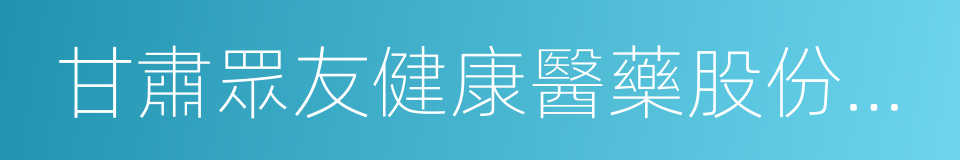 甘肅眾友健康醫藥股份...